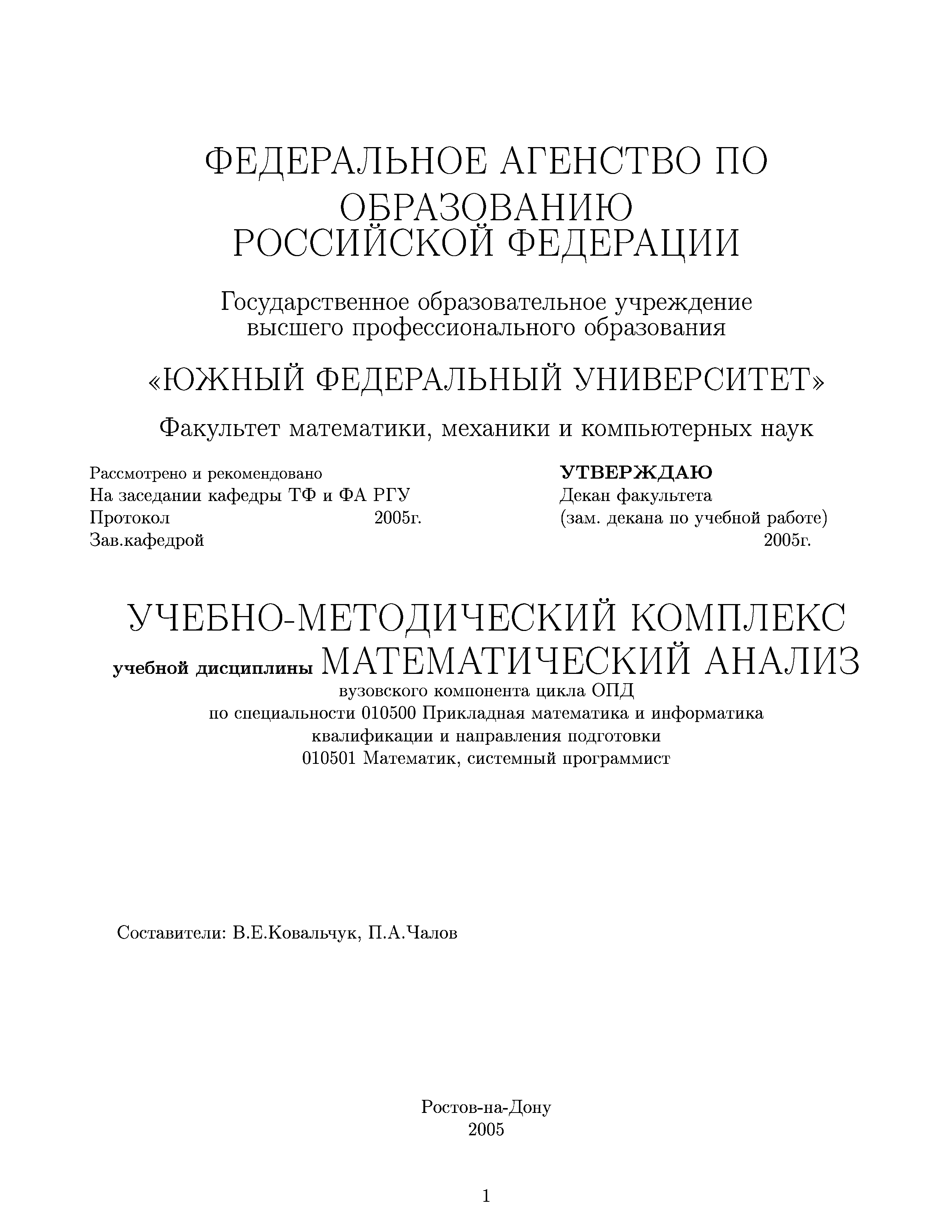 ФЕДЕРАЛЬНОЕ АГЕНСТВО ПО ОБРАЗОВАНИЮ
РОССИЙСКОЙ ФЕДЕРАЦИИ

Государственное образовательное учреждение
высшего профессионального образования

«ЮЖНЫЙ ФЕДЕРАЛЬНЫЙ УНИВЕРСИТЕТ»

Факультет математики, механики и компьютерных наук

Рассмотрено и рекомендовано
На заседании кафедры ТФ и ФА РГУ
Протокол 2005г.
Зав.кафедрой

УТВЕРЖДАЮ
Декан факультета
(зам. декана по учебной работе)
2005г.

УЧЕБНО-МЕТОДИЧЕСКИЙ КОМПЛЕКС
учебной дисциплины МАТЕМАТИЧЕСКИЙ АНАЛИЗ
вузовского компонента цикла ОПД
по специальности 010500 Прикладная математика и информатика
квалификации и направления подготовки
010501 Математик, системный программист

Составители: В.Е.Ковальчук, П.А.Чалов

Ростов-на-Дону
2005

1